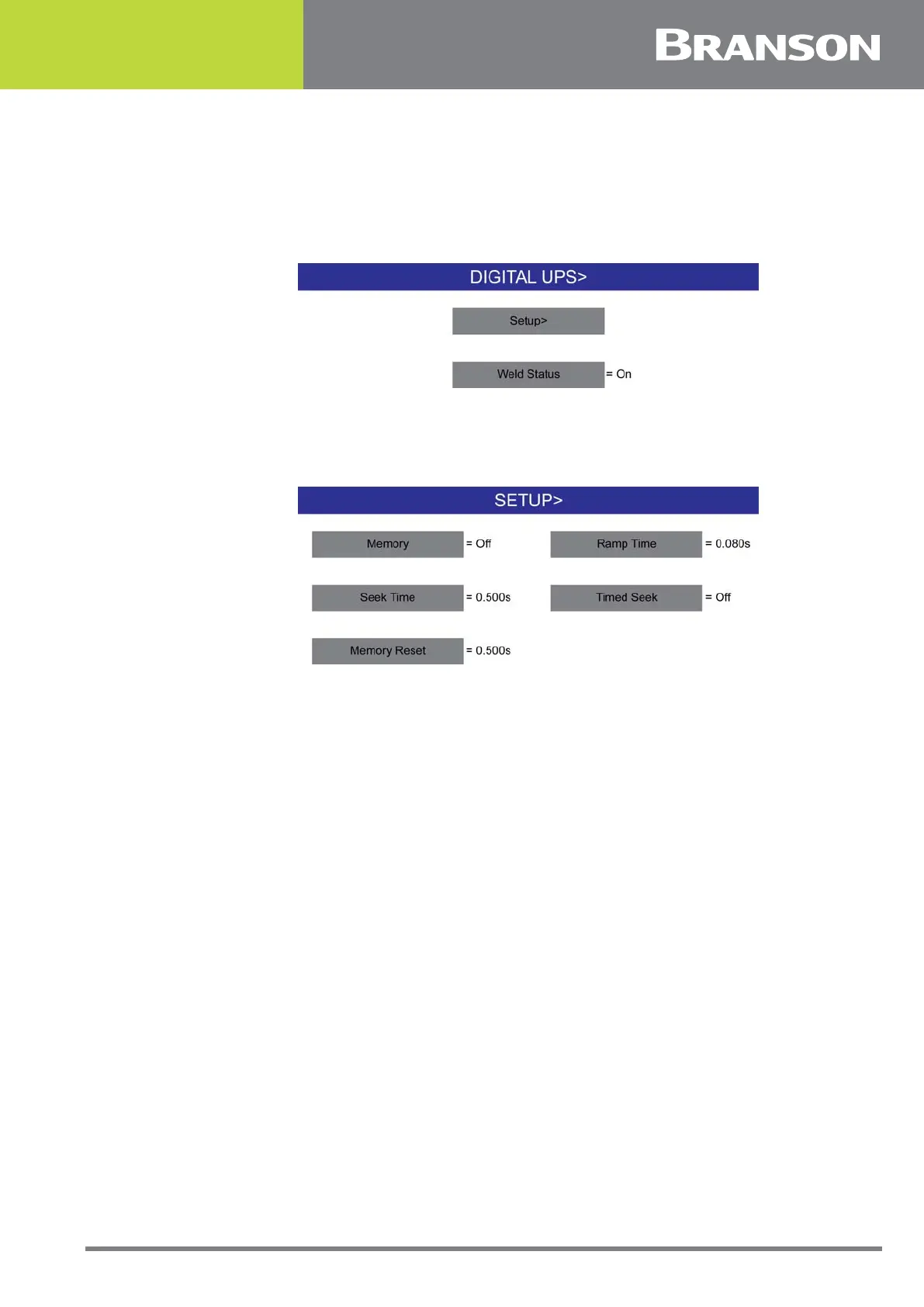 BRANSON

DIGITAL UPS>

Setup>

Weld Status = On

SETUP>

Memory = Off

Seek Time = 0.500s

Memory Reset = 0.500s

Ramp Time = 0.080s

Timed Seek = Off